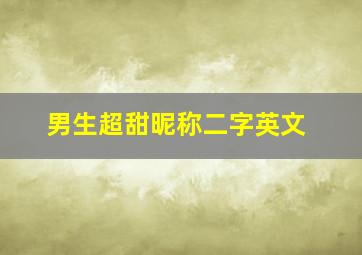 男生超甜昵称二字英文